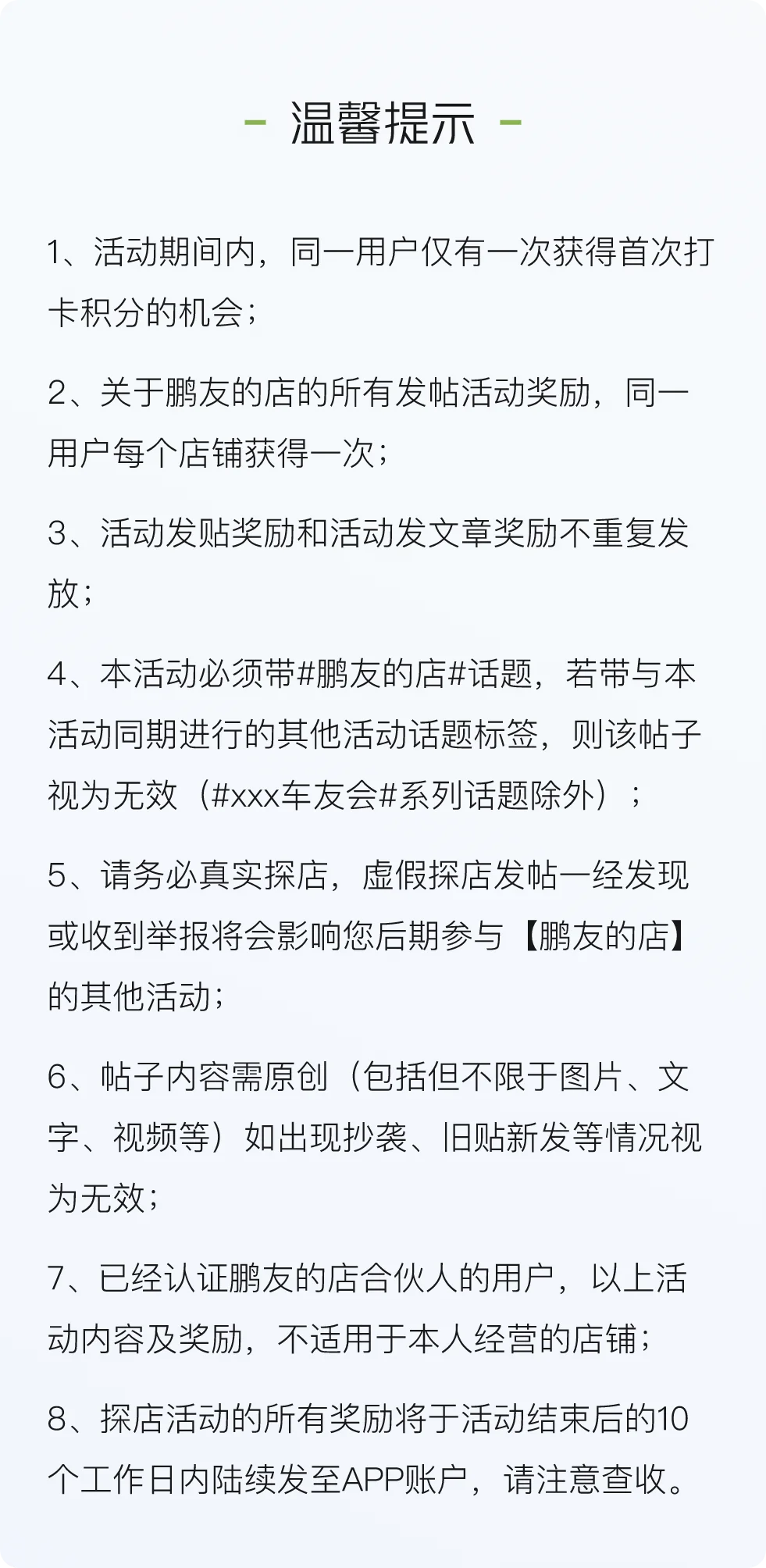 - 温馨提示 -

1、活动期间内，同一用户仅有一次获得首次打卡积分的机会；

2、关于鹏友的店的所有发帖活动奖励，同一用户每个店铺获得一次；

3、活动发贴奖励和活动发文章奖励不重复发放；

4、本活动必须带#鹏友的店#话题，若带与本活动同期进行的其他活动话题标签，则该帖子视为无效（#xxx车友会#系列话题除外）；

5、请务必真实探店，虚假探店发帖一经发现或收到举报将会影响您后期参与【鹏友的店】的其他活动；

6、帖子内容需原创（包括但不限于图片、文字、视频等）如出现抄袭、旧贴新发等情况视为无效；

7、已经认证鹏友的店合伙人的用户，以上活动内容及奖励，不适用于本人经营的店铺；

8、探店活动的所有奖励将于活动结束后的10个工作日内陆续发至APP账户，请注意查收。